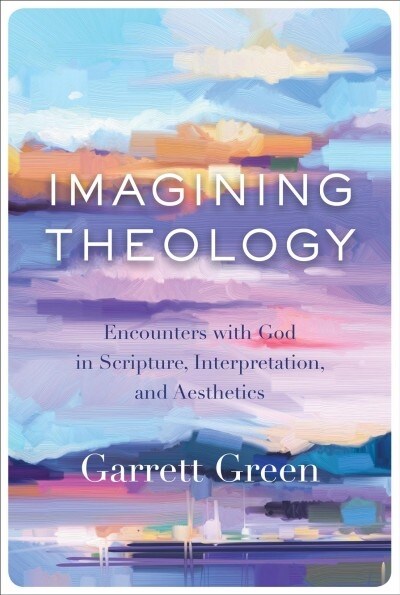 IMAGINING THEOLOGY

Encounters with God in Scripture, Interpretation, and Aesthetics

Garrett Green